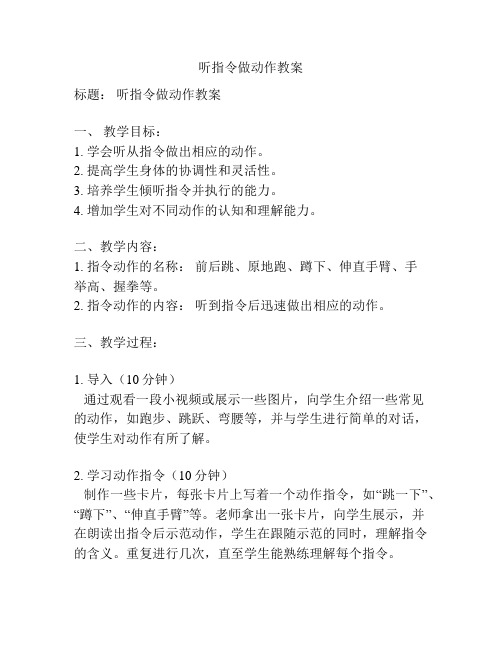 听指令做动作教案

标题： 听指令做动作教案

一、 教学目标：
1. 学会听从指令做出相应的动作。
2. 提高学生身体的协调性和灵活性。
3. 培养学生倾听指令并执行的能力。
4. 增加学生对不同动作的认知和理解能力。

二、教学内容：
1. 指令动作的名称： 前后跳、原地跑、蹲下、伸直手臂、手举高、握拳等。
2. 指令动作的内容： 听到指令后迅速做出相应的动作。

三、教学过程：

1. 导入（10 分钟）
通过观看一段小视频或展示一些图片，向学生介绍一些常见的动作，如跑步、跳跃、弯腰等，并与学生进行简单的对话，使学生对动作有所了解。

2. 学习动作指令（10 分钟）
制作一些卡片，每张卡片上写着一个动作指令，如“跳一下”、“蹲下”、“伸直手臂”等。老师拿出一张卡片，向学生展示，并在朗读出指令后示范动作，学生在跟随示范的同时，理解指令的含义。重复进行几次，直至学生能熟练理解每个指令。